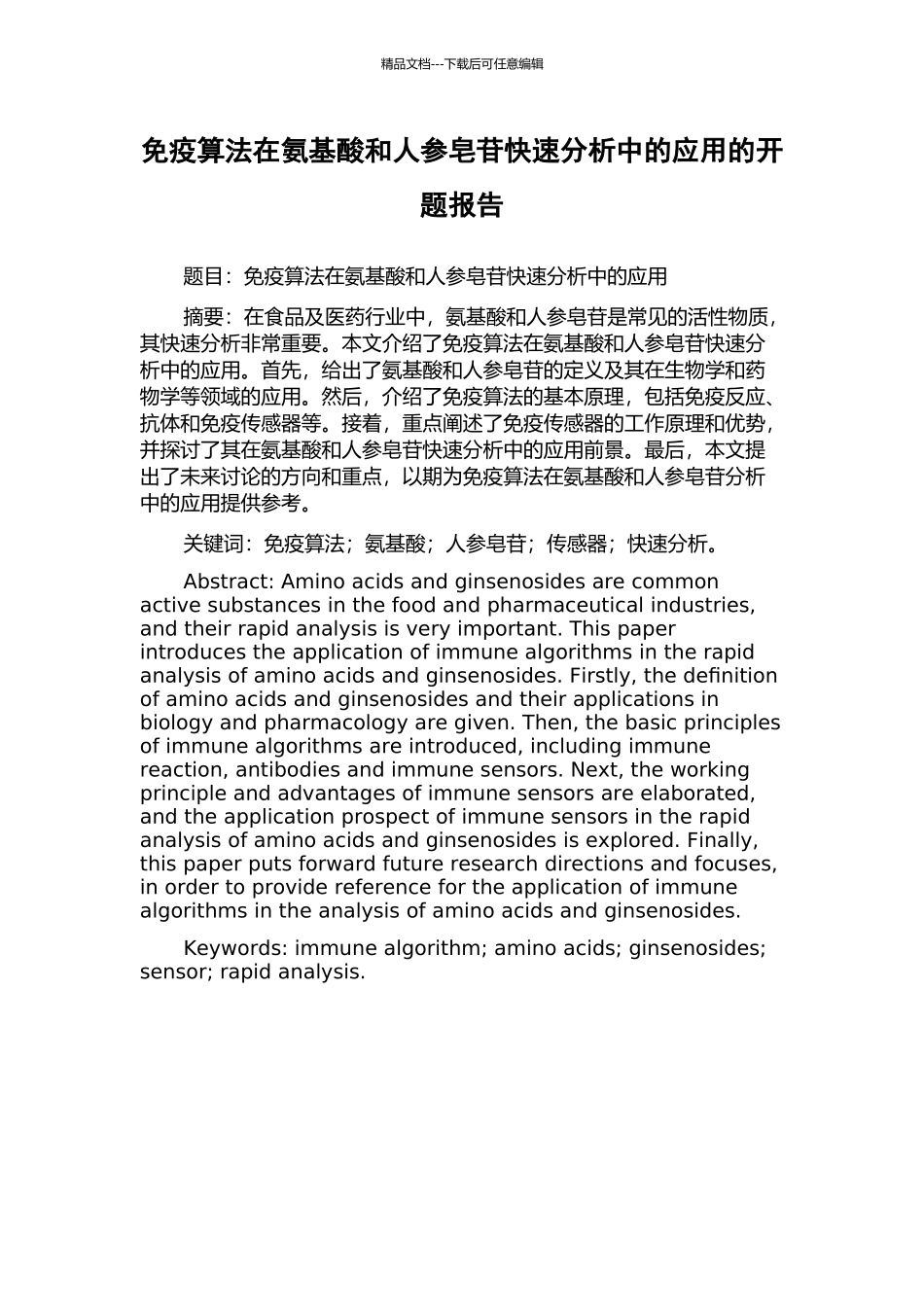 精品文档---下载后可任意编辑

免疫算法在氨基酸和人参皂苷快速分析中的应用的开题报告

题目：免疫算法在氨基酸和人参皂苷快速分析中的应用

摘要：在食品及医药行业中，氨基酸和人参皂苷是常见的活性物质，其快速分析非常重要。本文介绍了免疫算法在氨基酸和人参皂苷快速分析中的应用。首先，给出了氨基酸和人参皂苷的定义及其在生物学和药物学等领域的应用。然后，介绍了免疫算法的基本原理，包括免疫反应、抗体和免疫传感器等。接着，重点阐述了免疫传感器的工作原理和优势，并探讨了其在氨基酸和人参皂苷快速分析中的应用前景。最后，本文提出了未来讨论的方向和重点，以期为免疫算法在氨基酸和人参皂苷分析中的应用提供参考。

关键词：免疫算法；氨基酸；人参皂苷；传感器；快速分析。

Abstract: Amino acids and ginsenosides are common active substances in the food and pharmaceutical industries, and their rapid analysis is very important. This paper introduces the application of immune algorithms in the rapid analysis of amino acids and ginsenosides. Firstly, the definition of amino acids and ginsenosides and their applications in biology and pharmacology are given. Then, the basic principles of immune algorithms are introduced, including immune reaction, antibodies and immune sensors. Next, the working principle and advantages of immune sensors are elaborated, and the application prospect of immune sensors in the rapid analysis of amino acids and ginsenosides is explored. Finally, this paper puts forward future research directions and focuses, in order to provide reference for the application of immune algorithms in the analysis of amino acids and ginsenosides.

Keywords: immune algorithm; amino acids; ginsenosides; sensor; rapid analysis.